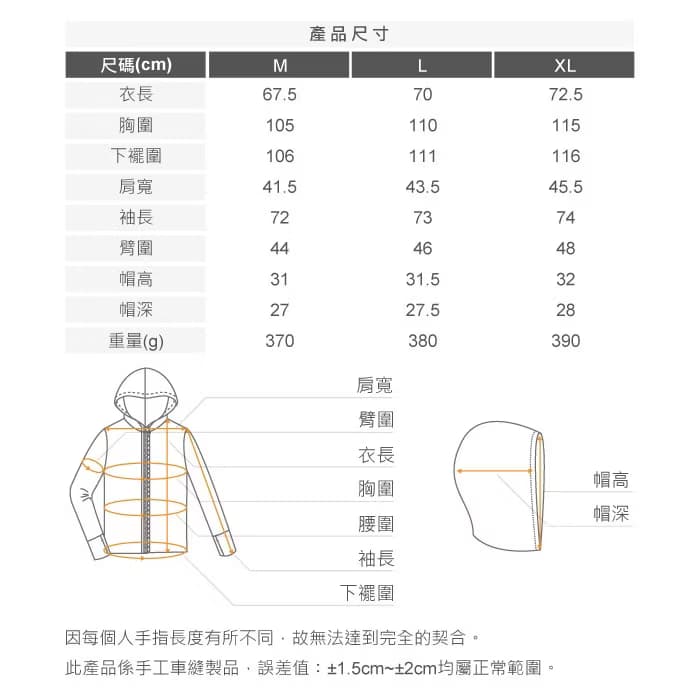 產品尺寸

| 尺碼(cm) | M | L | XL |
|---|---|---|---|
| 衣長 | 67.5 | 70 | 72.5 |
| 胸圍 | 105 | 110 | 115 |
| 下襬圍 | 106 | 111 | 116 |
| 肩寬 | 41.5 | 43.5 | 45.5 |
| 袖長 | 72 | 73 | 74 |
| 臂圍 | 44 | 46 | 48 |
| 帽高 | 31 | 31.5 | 32 |
| 帽深 | 27 | 27.5 | 28 |
| 重量(g) | 370 | 380 | 390 |

肩寬
臂圍
衣長
胸圍
腰圍
袖長
下襬圍

帽高
帽深

因每個人手指長度有所不同，故無法達到完全的契合。

此產品係手工車縫製品，誤差值：±1.5cm~±2cm均屬正常範圍。